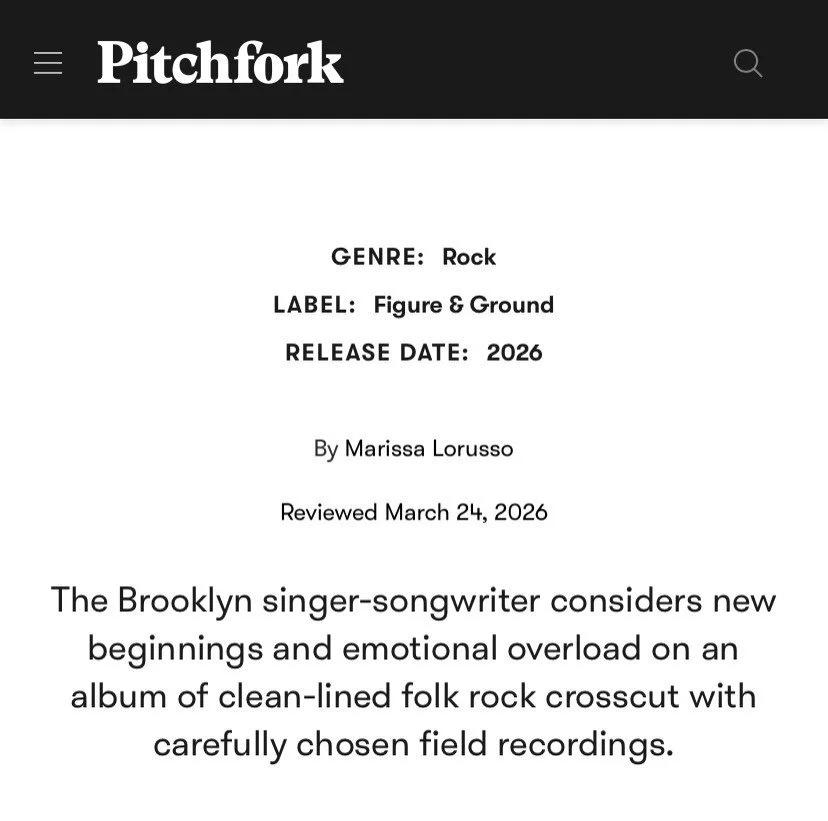 Pitchfork

GENRE: Rock

LABEL: Figure & Ground

RELEASE DATE: 2026

By Marissa Lorusso

Reviewed March 24, 2026

The Brooklyn singer-songwriter considers new beginnings and emotional overload on an album of clean-lined folk rock crosscut with carefully chosen field recordings.